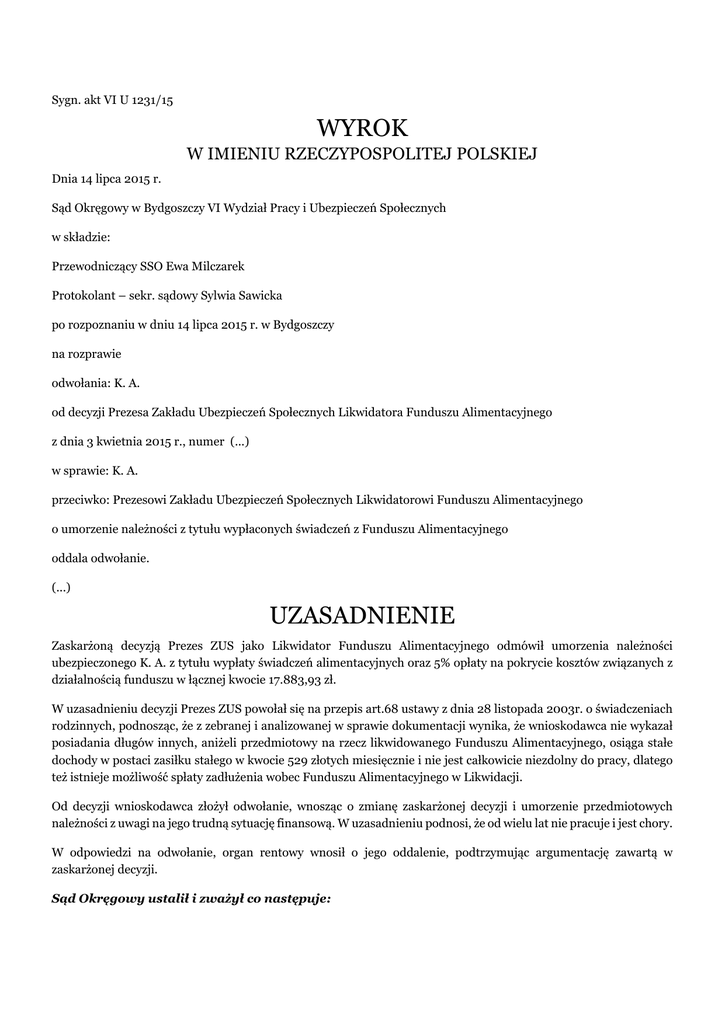 Sygn. akt VI U 1231/15

WYROK
W IMIENIU RZECZYPOSPOLITEJ POLSKIEJ

Dnia 14 lipca 2015 r.

Sąd Okręgowy w Bydgoszczy VI Wydział Pracy i Ubezpieczeń Społecznych

w składzie:

Przewodniczący SSO Ewa Milczarek

Protokolant – sekr. sądowy Sylwia Sawicka

po rozpoznaniu w dniu 14 lipca 2015 r. w Bydgoszczy

na rozprawie

odwołania: K. A.

od decyzji Prezesa Zakładu Ubezpieczeń Społecznych Likwidatora Funduszu Alimentacyjnego

z dnia 3 kwietnia 2015 r., numer (...)

w sprawie: K. A.

przeciwko: Prezesowi Zakładu Ubezpieczeń Społecznych Likwidatorowi Funduszu Alimentacyjnego

o umorzenie należności z tytułu wypłaconych świadczeń z Funduszu Alimentacyjnego

oddala odwołanie.

(...)

UZASADNIENIE

Zaskarżoną decyzją Prezes ZUS jako Likwidator Funduszu Alimentacyjnego odmówił umorzenia należności ubezpieczonego K. A. z tytułu wypłaty świadczeń alimentacyjnych oraz 5% opłaty na pokrycie kosztów związanych z działalnością funduszu w łącznej kwocie 17.883,93 zł.

W uzasadnieniu decyzji Prezes ZUS powołał się na przepis art.68 ustawy z dnia 28 listopada 2003r. o świadczeniach rodzinnych, podnosząc, że z zebranej i analizowanej w sprawie dokumentacji wynika, że wnioskodawca nie wykazał posiadania długów innych, aniżeli przedmiotowy na rzecz likwidowanego Funduszu Alimentacyjnego, osiąga stałe dochody w postaci zasiłku stałego w kwocie 529 złotych miesięcznie i nie jest całkowicie niezdolny do pracy, dlatego też istnieje możliwość spłaty zadłużenia wobec Funduszu Alimentacyjnego w Likwidacji.

Od decyzji wnioskodawca złożył odwołanie, wnosząc o zmianę zaskarżonej decyzji i umorzenie przedmiotowych należności z uwagi na jego trudną sytuację finansową. W uzasadnieniu podnosi, że od wielu lat nie pracuje i jest chory.

W odpowiedzi na odwołanie, organ rentowy wnosił o jego oddalenie, podtrzymując argumentację zawartą w zaskarżonej decyzji.

Sąd Okręgowy ustalił i zważył co następuje: